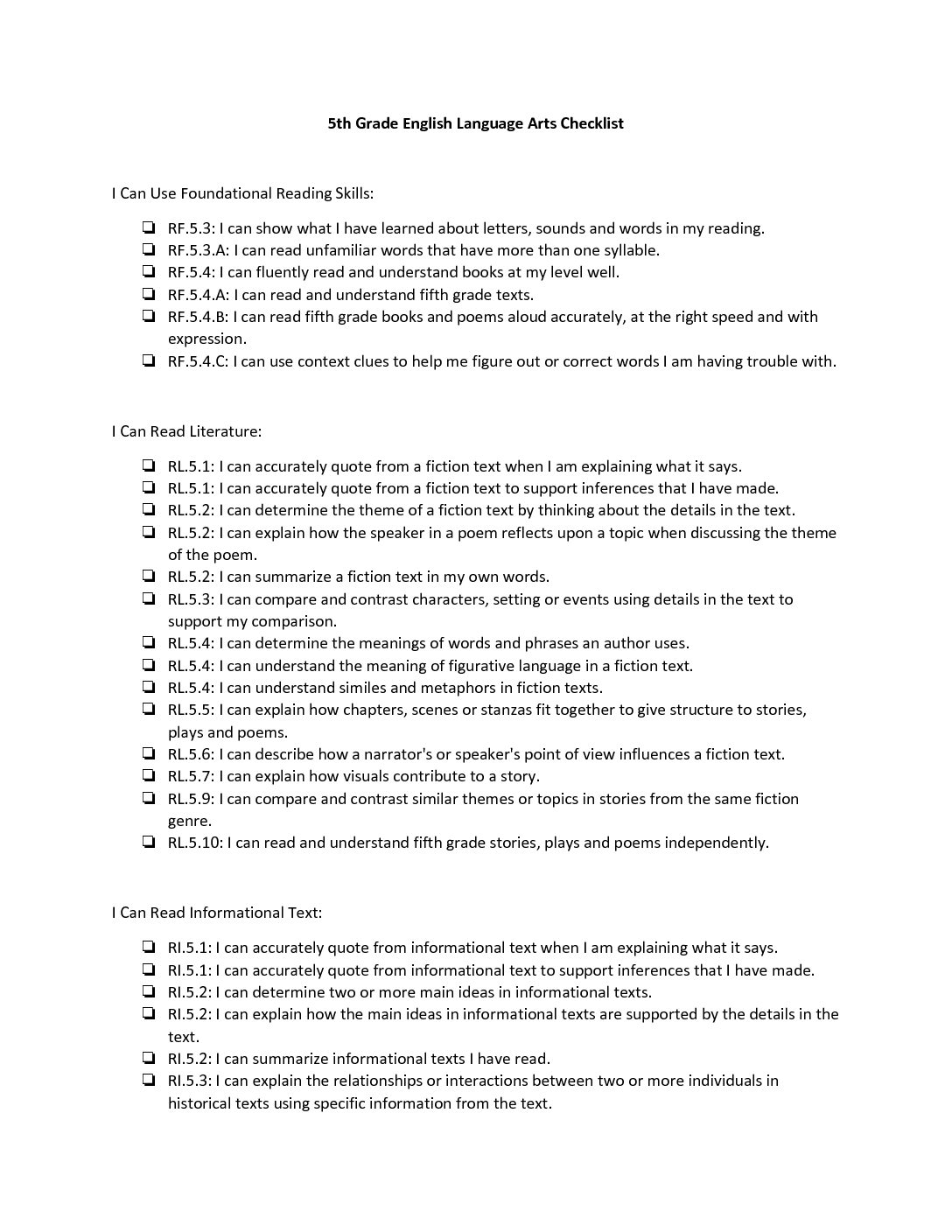 5th Grade English Language Arts Checklist

I Can Use Foundational Reading Skills:

❏ RF.5.3: I can show what I have learned about letters, sounds and words in my reading.
❏ RF.5.3.A: I can read unfamiliar words that have more than one syllable.
❏ RF.5.4: I can fluently read and understand books at my level well.
❏ RF.5.4.A: I can read and understand fifth grade texts.
❏ RF.5.4.B: I can read fifth grade books and poems aloud accurately, at the right speed and with expression.
❏ RF.5.4.C: I can use context clues to help me figure out or correct words I am having trouble with.

I Can Read Literature:

❏ RL.5.1: I can accurately quote from a fiction text when I am explaining what it says.
❏ RL.5.1: I can accurately quote from a fiction text to support inferences that I have made.
❏ RL.5.2: I can determine the theme of a fiction text by thinking about the details in the text.
❏ RL.5.2: I can explain how the speaker in a poem reflects upon a topic when discussing the theme of the poem.
❏ RL.5.2: I can summarize a fiction text in my own words.
❏ RL.5.3: I can compare and contrast characters, setting or events using details in the text to support my comparison.
❏ RL.5.4: I can determine the meanings of words and phrases an author uses.
❏ RL.5.4: I can understand the meaning of figurative language in a fiction text.
❏ RL.5.4: I can understand similes and metaphors in fiction texts.
❏ RL.5.5: I can explain how chapters, scenes or stanzas fit together to give structure to stories, plays and poems.
❏ RL.5.6: I can describe how a narrator's or speaker's point of view influences a fiction text.
❏ RL.5.7: I can explain how visuals contribute to a story.
❏ RL.5.9: I can compare and contrast similar themes or topics in stories from the same fiction genre.
❏ RL.5.10: I can read and understand fifth grade stories, plays and poems independently.

I Can Read Informational Text:

❏ RI.5.1: I can accurately quote from informational text when I am explaining what it says.
❏ RI.5.1: I can accurately quote from informational text to support inferences that I have made.
❏ RI.5.2: I can determine two or more main ideas in informational texts.
❏ RI.5.2: I can explain how the main ideas in informational texts are supported by the details in the text.
❏ RI.5.2: I can summarize informational texts I have read.
❏ RI.5.3: I can explain the relationships or interactions between two or more individuals in historical texts using specific information from the text.